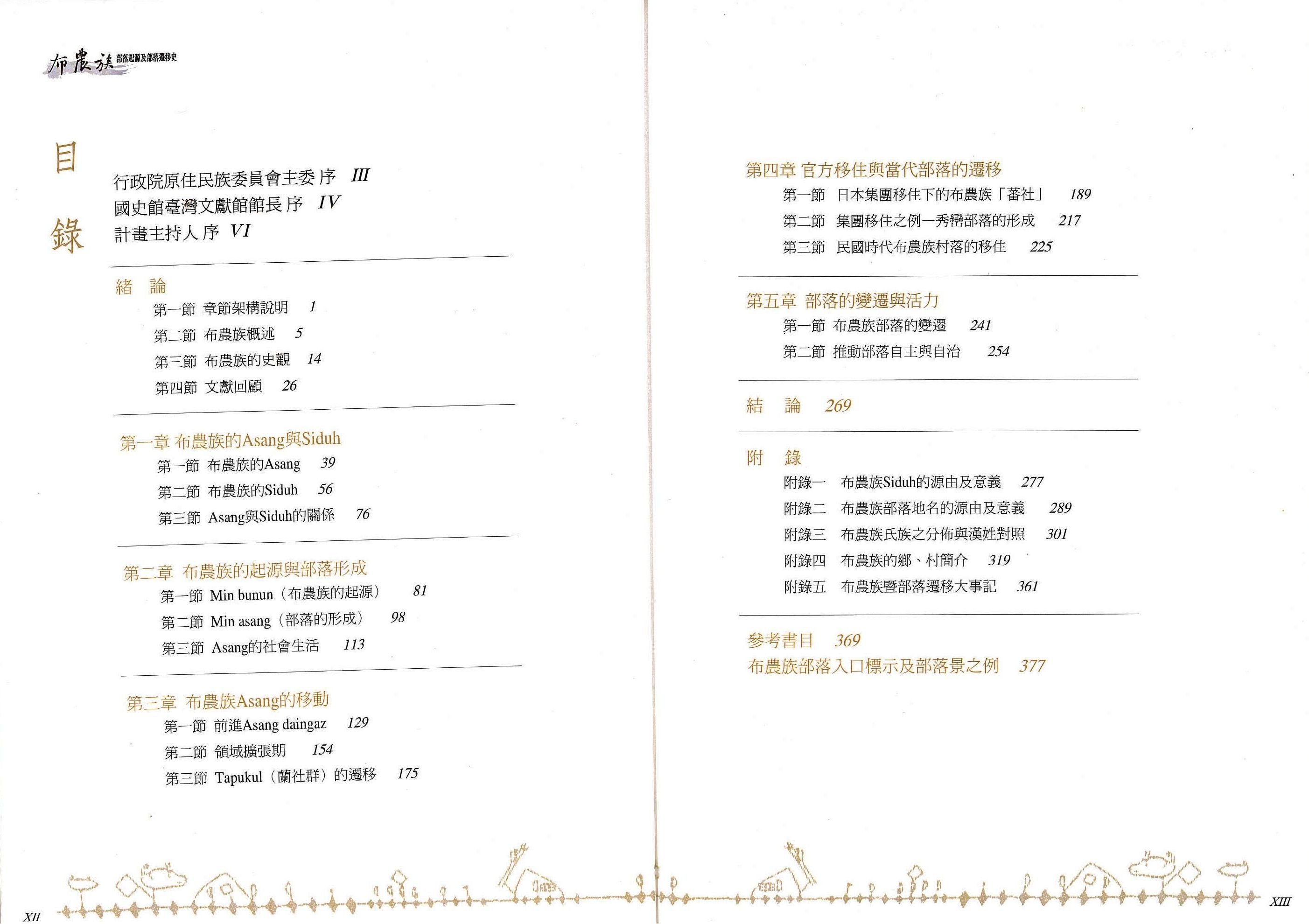 布農族 部落起源及部落遷移史

目錄

行政院原住民族委員會主委 序 III
國史館臺灣文獻館館長 序 IV
計畫主持人 序 VI

緒 論
第一節 章節架構說明 1
第二節 布農族概述 5
第三節 布農族的史觀 14
第四節 文獻回顧 26

第一章 布農族的Asang與Siduh
第一節 布農族的Asang 39
第二節 布農族的Siduh 56
第三節 Asang與Siduh的關係 76

第二章 布農族的起源與部落形成
第一節 Min bunun（布農族的起源） 81
第二節 Min asang（部落的形成） 98
第三節 Asang的社會生活 113

第三章 布農族Asang的移動
第一節 前進Asang daingaz 129
第二節 領域擴張期 154
第三節 Tapukul（蘭社群）的遷移 175

XII

第四章 官方移住與當代部落的遷移
第一節 日本集團移住下的布農族「蕃社」 189
第二節 集團移住之例—秀巒部落的形成 217
第三節 民國時代布農族村落的移住 225

第五章 部落的變遷與活力
第一節 布農族部落的變遷 241
第二節 推動部落自主與自治 254

結 論 269

附 錄
附錄一 布農族Siduh的源由及意義 277
附錄二 布農族部落地名的源由及意義 289
附錄三 布農族氏族之分佈與漢姓對照 301
附錄四 布農族的鄉、村簡介 319
附錄五 布農族暨部落遷移大事記 361

參考書目 369
布農族部落入口標示及部落景之例 377

XIII